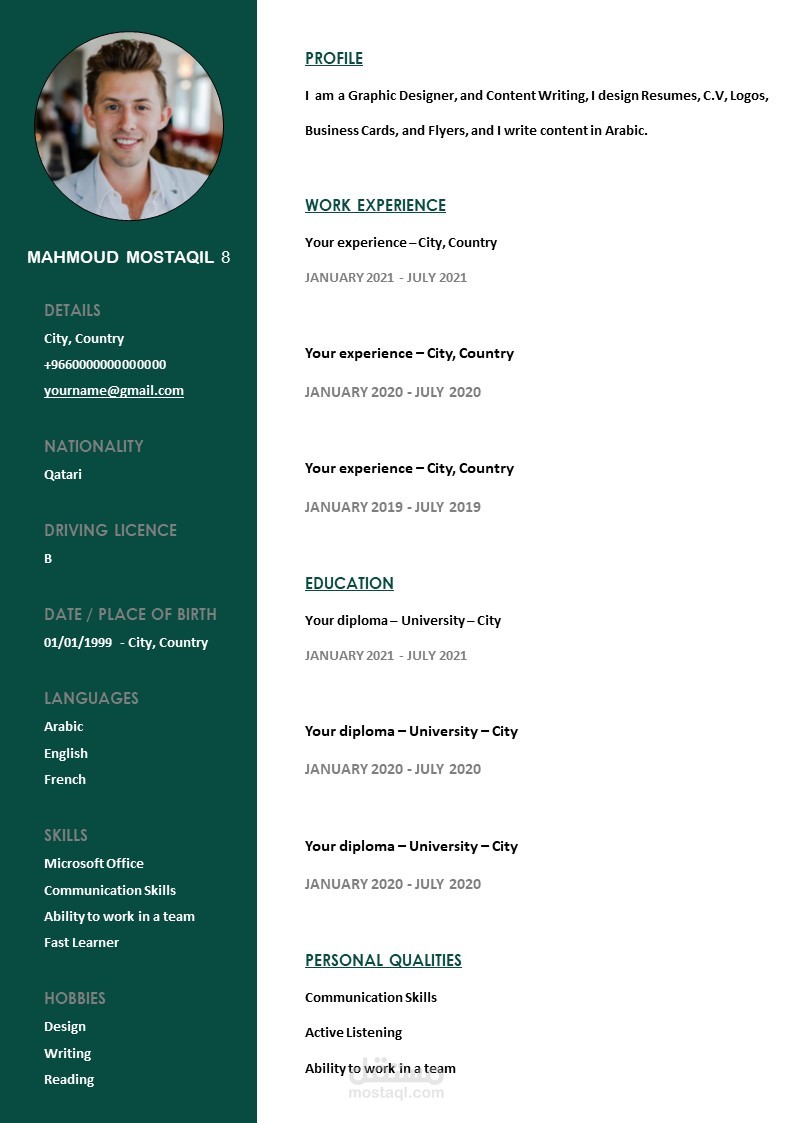 MAHMOUD MOSTAQIL 8

DETAILS
City, Country
+9660000000000000
yourname@gmail.com

NATIONALITY
Qatari

DRIVING LICENCE
B

DATE / PLACE OF BIRTH
01/01/1999 - City, Country

LANGUAGES
Arabic
English
French

SKILLS
Microsoft Office
Communication Skills
Ability to work in a team
Fast Learner

HOBBIES
Design
Writing
Reading

PROFILE
I am a Graphic Designer, and Content Writing, I design Resumes, C.V, Logos, Business Cards, and Flyers, and I write content in Arabic.

WORK EXPERIENCE
Your experience – City, Country
JANUARY 2021 - JULY 2021

Your experience – City, Country
JANUARY 2020 - JULY 2020

Your experience – City, Country
JANUARY 2019 - JULY 2019

EDUCATION
Your diploma – University – City
JANUARY 2021 - JULY 2021

Your diploma – University – City
JANUARY 2020 - JULY 2020

Your diploma – University – City
JANUARY 2020 - JULY 2020

PERSONAL QUALITIES
Communication Skills
Active Listening
Ability to work in a team

مستقل
mostaql.com